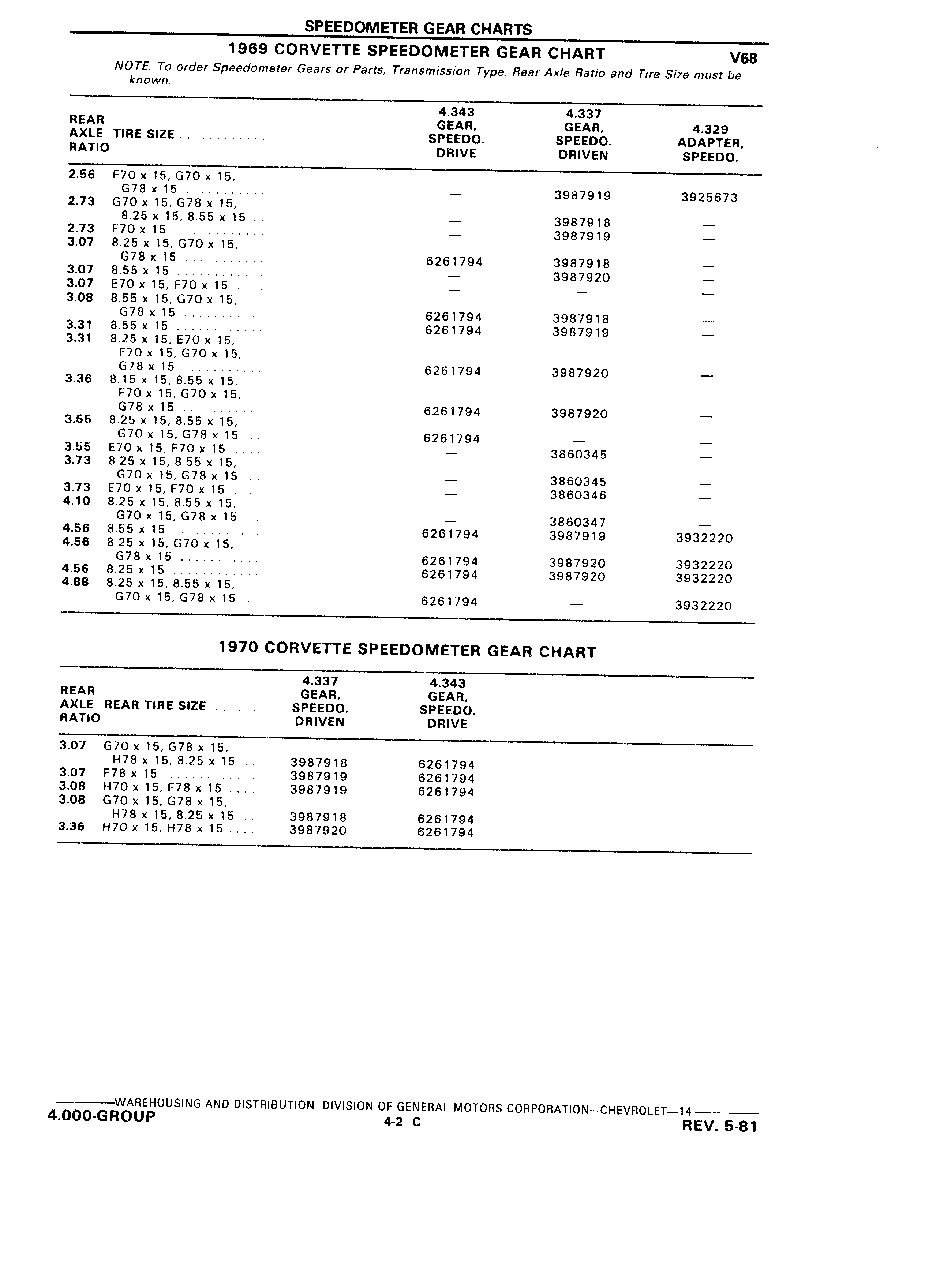 SPEEDOMETER GEAR CHARTS

1969 CORVETTE SPEEDOMETER GEAR CHART

V68

NOTE: To order Speedometer Gears or Parts, Transmission Type, Rear Axle Ratio and Tire Size must be known.

| REAR AXLE RATIO | TIRE SIZE ............ | 4.343 GEAR, SPEEDO. DRIVE | 4.337 GEAR, SPEEDO. DRIVEN | 4.329 ADAPTER, SPEEDO. |
|---|---|---|---|---|
| 2.56 | F70 x 15, G70 x 15, G78 x 15 ........... | — | 3987919 | 3925673 |
| 2.73 | G70 x 15, G78 x 15, 8.25 x 15, 8.55 x 15 .. | — | 3987918 | — |
| 2.73 | F70 x 15 ............ | — | 3987919 | — |
| 3.07 | 8.25 x 15, G70 x 15, G78 x 15 ........... | 6261794 | 3987918 | — |
| 3.07 | 8.55 x 15 ............ | — | 3987920 | — |
| 3.07 | E70 x 15, F70 x 15 .... | — | — | — |
| 3.08 | 8.55 x 15, G70 x 15, G78 x 15 ........... | 6261794 | 3987918 | — |
| 3.31 | 8.55 x 15 ............ | 6261794 | 3987919 | — |
| 3.31 | 8.25 x 15, E70 x 15, F70 x 15, G70 x 15, G78 x 15 ........... | 6261794 | 3987920 | — |
| 3.36 | 8.15 x 15, 8.55 x 15, F70 x 15, G70 x 15, G78 x 15 ........... | 6261794 | 3987920 | — |
| 3.55 | 8.25 x 15, 8.55 x 15, G70 x 15, G78 x 15 .. | 6261794 | — | — |
| 3.55 | E70 x 15, F70 x 15 .... | — | 3860345 | — |
| 3.73 | 8.25 x 15, 8.55 x 15, G70 x 15, G78 x 15 .. | — | 3860345 | — |
| 3.73 | E70 x 15, F70 x 15 .... | — | 3860346 | — |
| 4.10 | 8.25 x 15, 8.55 x 15, G70 x 15, G78 x 15 .. | — | 3860347 | — |
| 4.56 | 8.55 x 15 ............ | 6261794 | 3987919 | 3932220 |
| 4.56 | 8.25 x 15, G70 x 15, G78 x 15 ........... | 6261794 | 3987920 | 3932220 |
| 4.56 | 8.25 x 15 ............ | 6261794 | 3987920 | 3932220 |
| 4.88 | 8.25 x 15, 8.55 x 15, G70 x 15, G78 x 15 .. | 6261794 | — | 3932220 |

1970 CORVETTE SPEEDOMETER GEAR CHART

| REAR AXLE RATIO | REAR TIRE SIZE ...... | 4.337 GEAR, SPEEDO. DRIVEN | 4.343 GEAR, SPEEDO. DRIVE |
|---|---|---|---|
| 3.07 | G70 x 15, G78 x 15, H78 x 15, 8.25 x 15 .. | 3987918 | 6261794 |
| 3.07 | F78 x 15 ............ | 3987919 | 6261794 |
| 3.08 | H70 x 15, F78 x 15 .... | 3987919 | 6261794 |
| 3.08 | G70 x 15, G78 x 15, H78 x 15, 8.25 x 15 .. | 3987918 | 6261794 |
| 3.36 | H70 x 15, H78 x 15 .... | 3987920 | 6261794 |

WAREHOUSING AND DISTRIBUTION DIVISION OF GENERAL MOTORS CORPORATION—CHEVROLET—14

4.000-GROUP

4-2 C

REV. 5-81